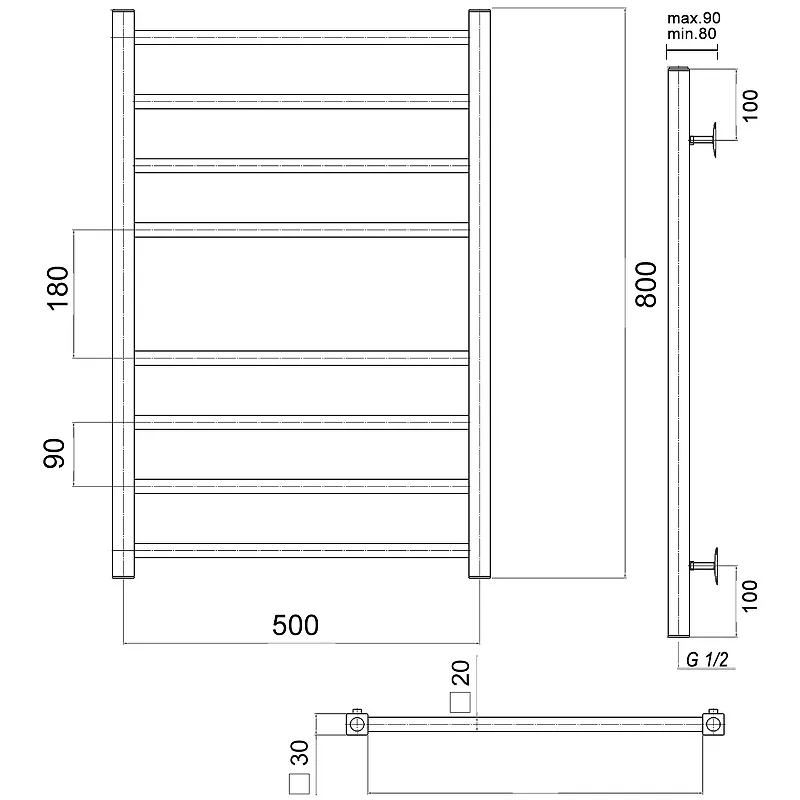 max.90
min.80

100

180

800

90

100

500

G 1/2

20

30